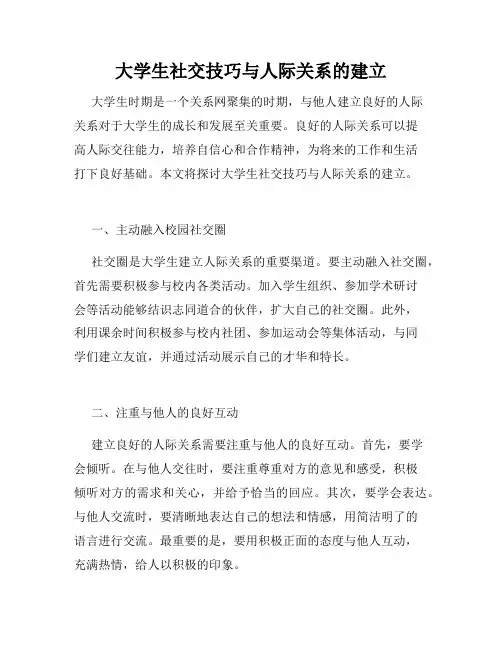 大学生社交技巧与人际关系的建立

大学生时期是一个关系网聚集的时期，与他人建立良好的人际关系对于大学生的成长和发展至关重要。良好的人际关系可以提高人际交往能力，培养自信心和合作精神，为将来的工作和生活打下良好基础。本文将探讨大学生社交技巧与人际关系的建立。

一、主动融入校园社交圈

社交圈是大学生建立人际关系的重要渠道。要主动融入社交圈，首先需要积极参与校内各类活动。加入学生组织、参加学术研讨会等活动能够结识志同道合的伙伴，扩大自己的社交圈。此外，利用课余时间积极参与校内社团、参加运动会等集体活动，与同学们建立友谊，并通过活动展示自己的才华和特长。

二、注重与他人的良好互动

建立良好的人际关系需要注重与他人的良好互动。首先，要学会倾听。在与他人交往时，要注重尊重对方的意见和感受，积极倾听对方的需求和关心，并给予恰当的回应。其次，要学会表达。与他人交流时，要清晰地表达自己的想法和情感，用简洁明了的语言进行交流。最重要的是，要用积极正面的态度与他人互动，充满热情，给人以积极的印象。